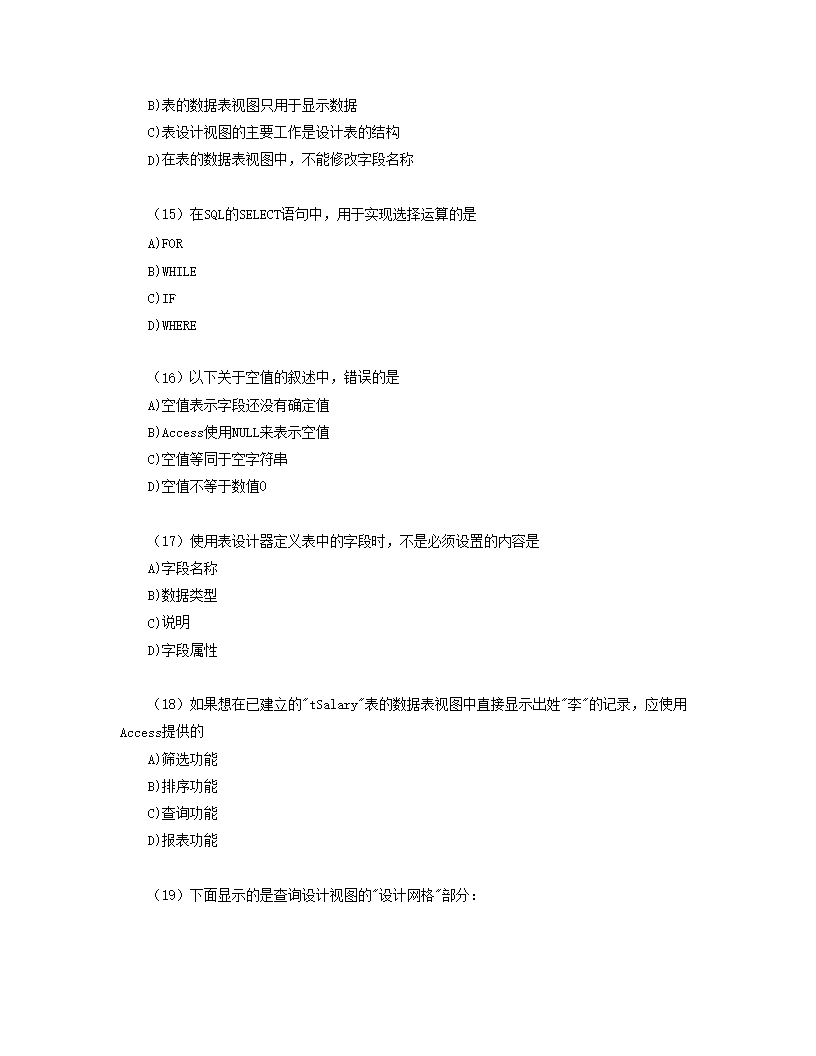 B)表的数据表视图只用于显示数据
C)表设计视图的主要工作是设计表的结构
D)在表的数据表视图中，不能修改字段名称

（15）在SQL的SELECT语句中，用于实现选择运算的是
A)FOR
B)WHILE
C)IF
D)WHERE

（16）以下关于空值的叙述中，错误的是
A)空值表示字段还没有确定值
B)Access使用NULL来表示空值
C)空值等同于空字符串
D)空值不等于数值0

（17）使用表设计器定义表中的字段时，不是必须设置的内容是
A)字段名称
B)数据类型
C)说明
D)字段属性

（18）如果想在已建立的"tSalary"表的数据表视图中直接显示出姓"李"的记录，应使用Access提供的
A)筛选功能
B)排序功能
C)查询功能
D)报表功能

（19）下面显示的是查询设计视图的"设计网格"部分：